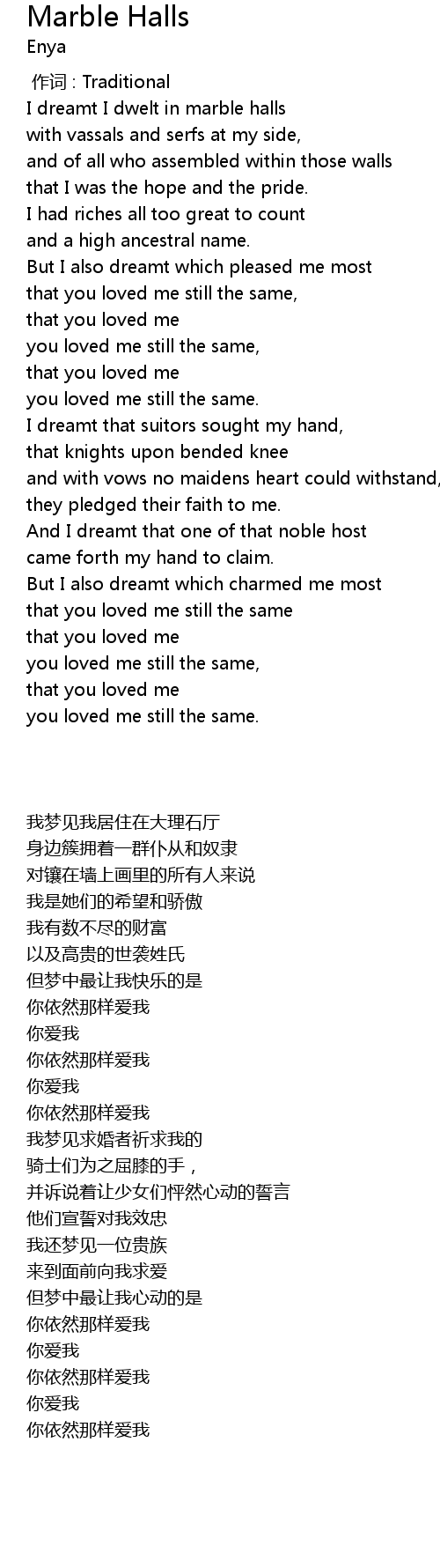 Marble Halls
Enya

作词 : Traditional
I dreamt I dwelt in marble halls
with vassals and serfs at my side,
and of all who assembled within those walls
that I was the hope and the pride.
I had riches all too great to count
and a high ancestral name.
But I also dreamt which pleased me most
that you loved me still the same,
that you loved me
you loved me still the same,
that you loved me
you loved me still the same.
I dreamt that suitors sought my hand,
that knights upon bended knee
and with vows no maidens heart could withstand,
they pledged their faith to me.
And I dreamt that one of that noble host
came forth my hand to claim.
But I also dreamt which charmed me most
that you loved me still the same
that you loved me
you loved me still the same,
that you loved me
you loved me still the same.

我梦见我居住在大理石厅
身边簇拥着一群仆从和奴隶
对镶在墙上画里的所有人来说
我是她们的希望和骄傲
我有数不尽的财富
以及高贵的世袭姓氏
但梦中最让我快乐的是
你依然那样爱我
你爱我
你依然那样爱我
你爱我
你依然那样爱我
我梦见求婚者祈求我的
骑士们为之屈膝的手，
并诉说着让少女们怦然心动的誓言
他们宣誓对我效忠
我还梦见一位贵族
来到面前向我求爱
但梦中最让我心动的是
你依然那样爱我
你爱我
你依然那样爱我
你爱我
你依然那样爱我